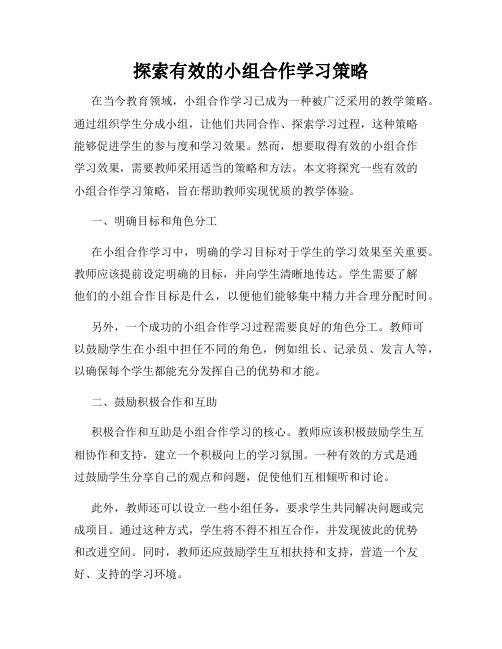 探索有效的小组合作学习策略

在当今教育领域，小组合作学习已成为一种被广泛采用的教学策略。通过组织学生分成小组，让他们共同合作、探索学习过程，这种策略能够促进学生的参与度和学习效果。然而，想要取得有效的小组合作学习效果，需要教师采用适当的策略和方法。本文将探究一些有效的小组合作学习策略，旨在帮助教师实现优质的教学体验。

一、明确目标和角色分工

在小组合作学习中，明确的学习目标对于学生的学习效果至关重要。教师应该提前设定明确的目标，并向学生清晰地传达。学生需要了解他们的小组合作目标是什么，以便他们能够集中精力并合理分配时间。

另外，一个成功的小组合作学习过程需要良好的角色分工。教师可以鼓励学生在小组中担任不同的角色，例如组长、记录员、发言人等，以确保每个学生都能充分发挥自己的优势和才能。

二、鼓励积极合作和互助

积极合作和互助是小组合作学习的核心。教师应该积极鼓励学生互相协作和支持，建立一个积极向上的学习氛围。一种有效的方式是通过鼓励学生分享自己的观点和问题，促使他们互相倾听和讨论。

此外，教师还可以设立一些小组任务，要求学生共同解决问题或完成项目。通过这种方式，学生将不得不相互合作，并发现彼此的优势和改进空间。同时，教师还应鼓励学生互相扶持和支持，营造一个友好、支持的学习环境。